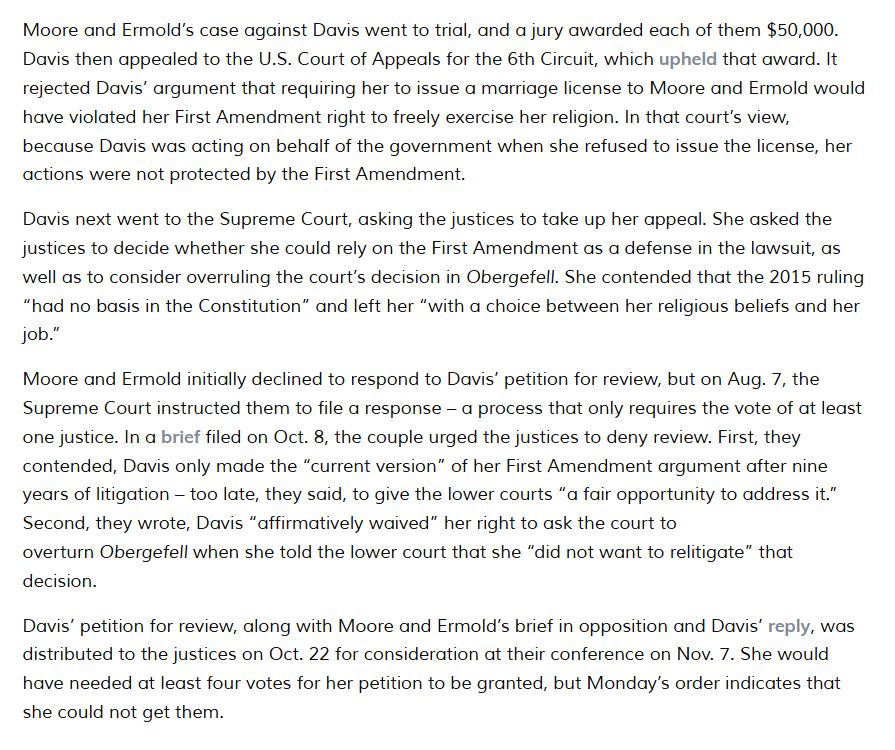 Moore and Ermold's case against Davis went to trial, and a jury awarded each of them \$50,000. Davis then appealed to the U.S. Court of Appeals for the 6th Circuit, which upheld that award. It rejected Davis' argument that requiring her to issue a marriage license to Moore and Ermold would have violated her First Amendment right to freely exercise her religion. In that court's view, because Davis was acting on behalf of the government when she refused to issue the license, her actions were not protected by the First Amendment.

Davis next went to the Supreme Court, asking the justices to take up her appeal. She asked the justices to decide whether she could rely on the First Amendment as a defense in the lawsuit, as well as to consider overruling the court's decision in Obergefell. She contended that the 2015 ruling "had no basis in the Constitution" and left her "with a choice between her religious beliefs and her job."

Moore and Ermold initially declined to respond to Davis' petition for review, but on Aug. 7, the Supreme Court instructed them to file a response – a process that only requires the vote of at least one justice. In a brief filed on Oct. 8, the couple urged the justices to deny review. First, they contended, Davis only made the "current version" of her First Amendment argument after nine years of litigation – too late, they said, to give the lower courts "a fair opportunity to address it." Second, they wrote, Davis "affirmatively waived" her right to ask the court to overturn Obergefell when she told the lower court that she "did not want to relitigate" that decision.

Davis' petition for review, along with Moore and Ermold's brief in opposition and Davis' reply, was distributed to the justices on Oct. 22 for consideration at their conference on Nov. 7. She would have needed at least four votes for her petition to be granted, but Monday's order indicates that she could not get them.